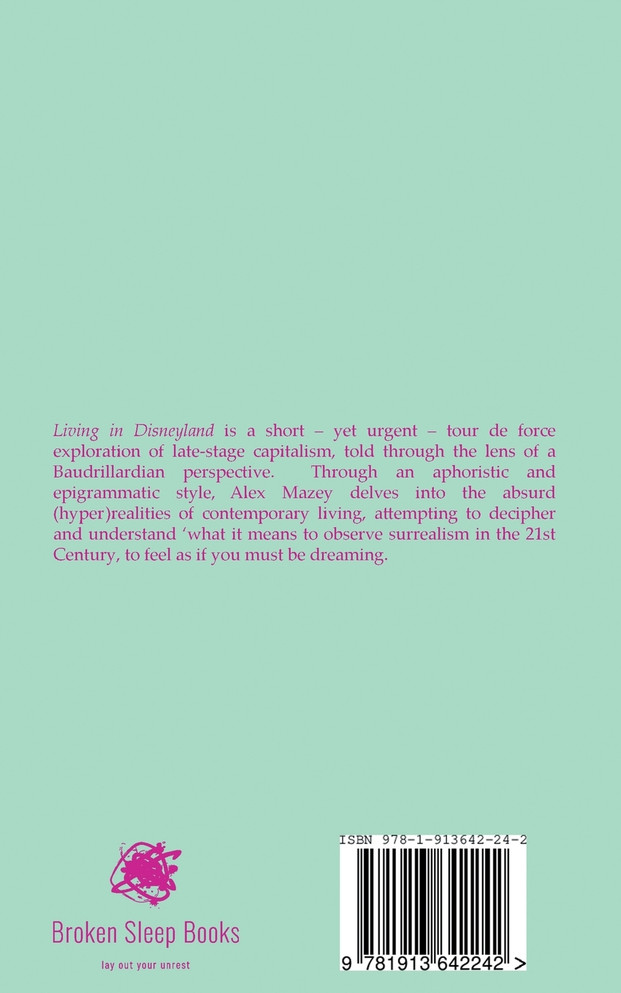 Living in Disneyland is a short – yet urgent – tour de force exploration of late-stage capitalism, told through the lens of a Baudrillardian perspective. Through an aphoristic and epigrammatic style, Alex Mazey delves into the absurd (hyper)realities of contemporary living, attempting to decipher and understand 'what it means to observe surrealism in the 21st Century, to feel as if you must be dreaming.

Broken Sleep Books

lay out your unrest

ISBN 978-1-913642-24-2

9 781913 642242 >